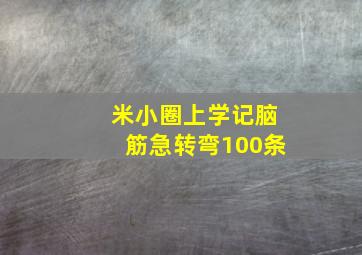 米小圈上学记脑筋急转弯100条